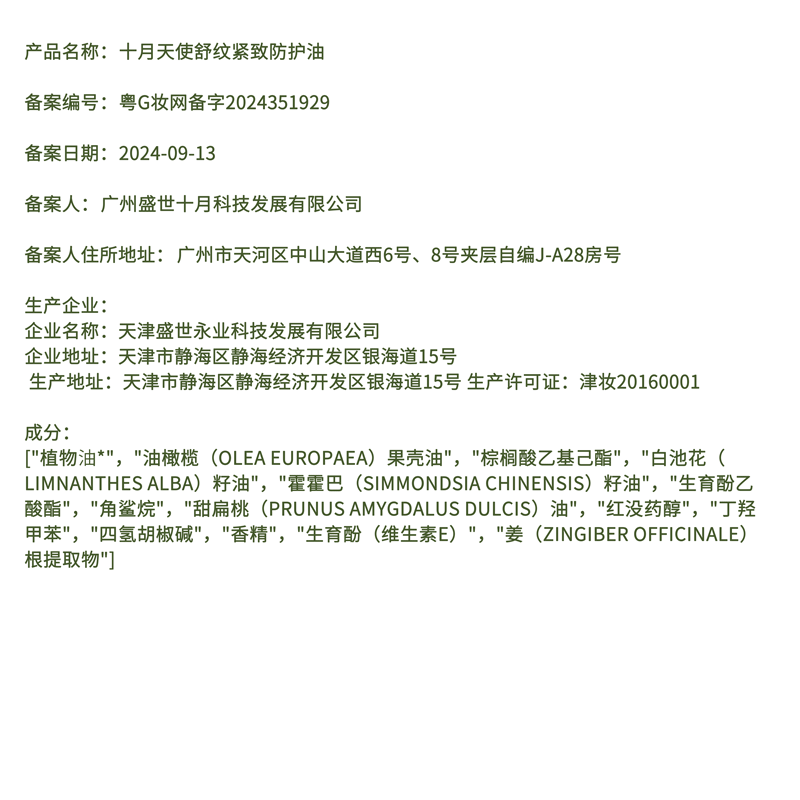 产品名称：十月天使舒纹紧致防护油

备案编号：粤G妆网备字2024351929

备案日期：2024-09-13

备案人：广州盛世十月科技发展有限公司

备案人住所地址：广州市天河区中山大道西6号、8号夹层自编J-A28房号

生产企业：
企业名称：天津盛世永业科技发展有限公司
企业地址：天津市静海区静海经济开发区银海道15号
生产地址：天津市静海区静海经济开发区银海道15号 生产许可证：津妆20160001

成分：
["植物油*"，"油橄榄（OLEA EUROPAEA）果壳油"，"棕榈酸乙基己酯"，"白池花（LIMNANTHES ALBA）籽油"，"霍霍巴（SIMMONDSIA CHINENSIS）籽油"，"生育酚乙酸酯"，"角鲨烷"，"甜扁桃（PRUNUS AMYGDALUS DULCIS）油"，"红没药醇"，"丁羟甲苯"，"四氢胡椒碱"，"香精"，"生育酚（维生素E）"，"姜（ZINGIBER OFFICINALE）根提取物"]